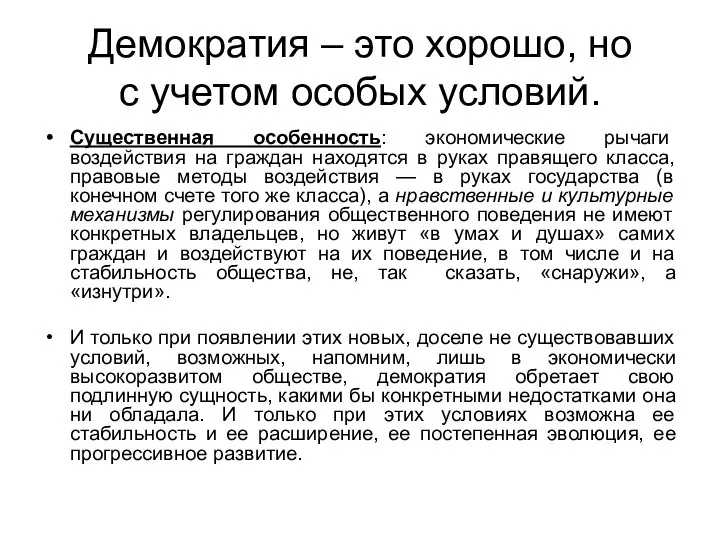 Демократия – это хорошо, но с учетом особых условий.

• Существенная особенность: экономические рычаги воздействия на граждан находятся в руках правящего класса, правовые методы воздействия — в руках государства (в конечном счете того же класса), а нравственные и культурные механизмы регулирования общественного поведения не имеют конкретных владельцев, но живут «в умах и душах» самих граждан и воздействуют на их поведение, в том числе и на стабильность общества, не, так сказать, «снаружи», а «изнутри».

• И только при появлении этих новых, доселе не существовавших условий, возможных, напомним, лишь в экономически высокоразвитом обществе, демократия обретает свою подлинную сущность, какими бы конкретными недостатками она ни обладала. И только при этих условиях возможна ее стабильность и ее расширение, ее постепенная эволюция, ее прогрессивное развитие.